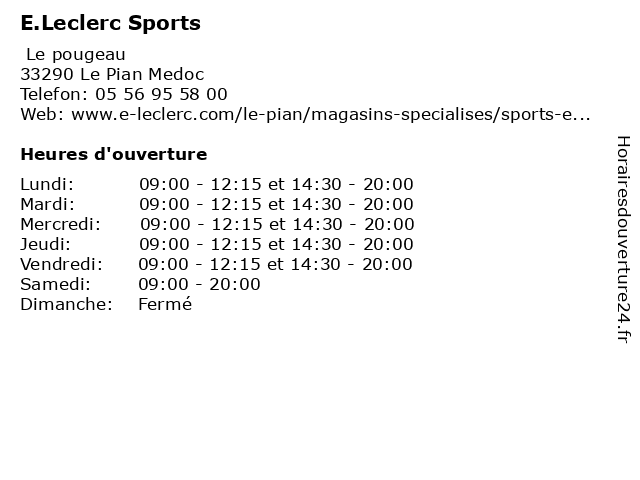 E.Leclerc Sports

Le pougeau
33290 Le Pian Medoc
Telefon: 05 56 95 58 00
Web: www.e-leclerc.com/le-pian/magasins-specialises/sports-e...

Heures d'ouverture

Lundi: 09:00 - 12:15 et 14:30 - 20:00
Mardi: 09:00 - 12:15 et 14:30 - 20:00
Mercredi: 09:00 - 12:15 et 14:30 - 20:00
Jeudi: 09:00 - 12:15 et 14:30 - 20:00
Vendredi: 09:00 - 12:15 et 14:30 - 20:00
Samedi: 09:00 - 20:00
Dimanche: Fermé

Horairesdouverture24.fr